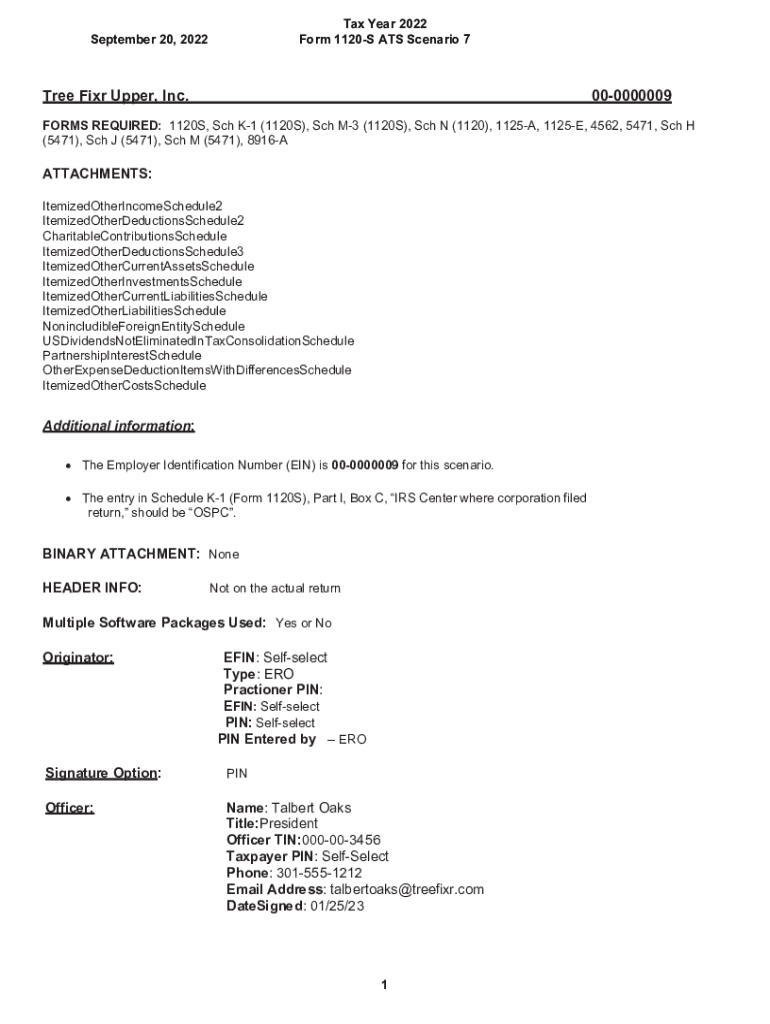 September 20, 2022

Tax Year 2022
Form 1120-S ATS Scenario 7

Tree Fixr Upper, Inc. 00-0000009

FORMS REQUIRED: 1120S, Sch K-1 (1120S), Sch M-3 (1120S), Sch N (1120), 1125-A, 1125-E, 4562, 5471, Sch H (5471), Sch J (5471), Sch M (5471), 8916-A

ATTACHMENTS:

ItemizedOtherIncomeSchedule2
ItemizedOtherDeductionsSchedule2
CharitableContributionsSchedule
ItemizedOtherDeductionsSchedule3
ItemizedOtherCurrentAssetsSchedule
ItemizedOtherInvestmentsSchedule
ItemizedOtherCurrentLiabilitiesSchedule
ItemizedOtherLiabilitiesSchedule
NonincludibleForeignEntitySchedule
USDividendsNotEliminatedInTaxConsolidationSchedule
PartnershipInterestSchedule
OtherExpenseDeductionItemsWithDifferencesSchedule
ItemizedOtherCostsSchedule

Additional information:

• The Employer Identification Number (EIN) is 00-0000009 for this scenario.

• The entry in Schedule K-1 (Form 1120S), Part I, Box C, “IRS Center where corporation filed return,” should be “OSPC”.

BINARY ATTACHMENT: None

HEADER INFO: Not on the actual return

Multiple Software Packages Used: Yes or No

Originator: EFIN: Self-select
Type: ERO
Practioner PIN:
EFIN: Self-select
PIN: Self-select
PIN Entered by – ERO

Signature Option: PIN

Officer: Name: Talbert Oaks
Title:President
Officer TIN:000-00-3456
Taxpayer PIN: Self-Select
Phone: 301-555-1212
Email Address: talbertoaks@treefixr.com
DateSigned: 01/25/23

1